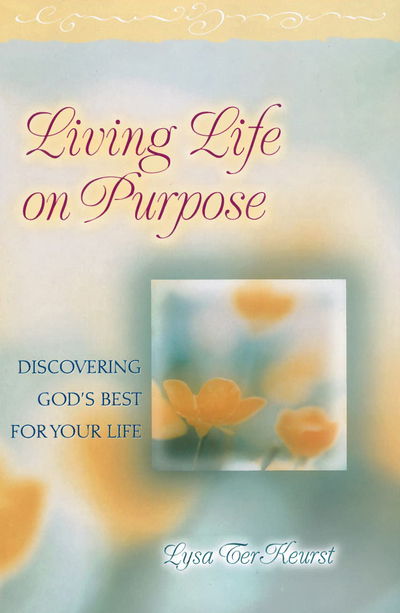 Living Life on Purpose

DISCOVERING GOD'S BEST FOR YOUR LIFE

Lysa TerKeurst